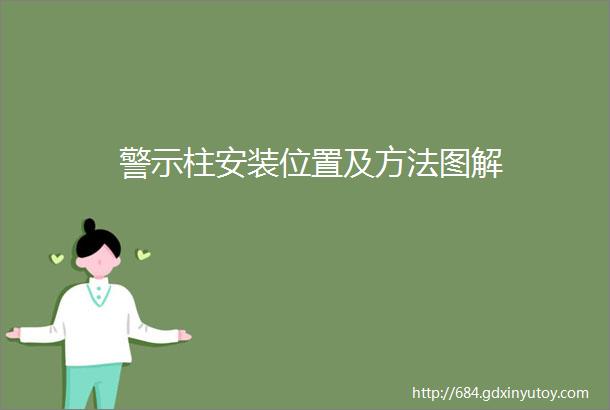 警示柱安装位置及方法图解

http://684.gdxinyutoy.com